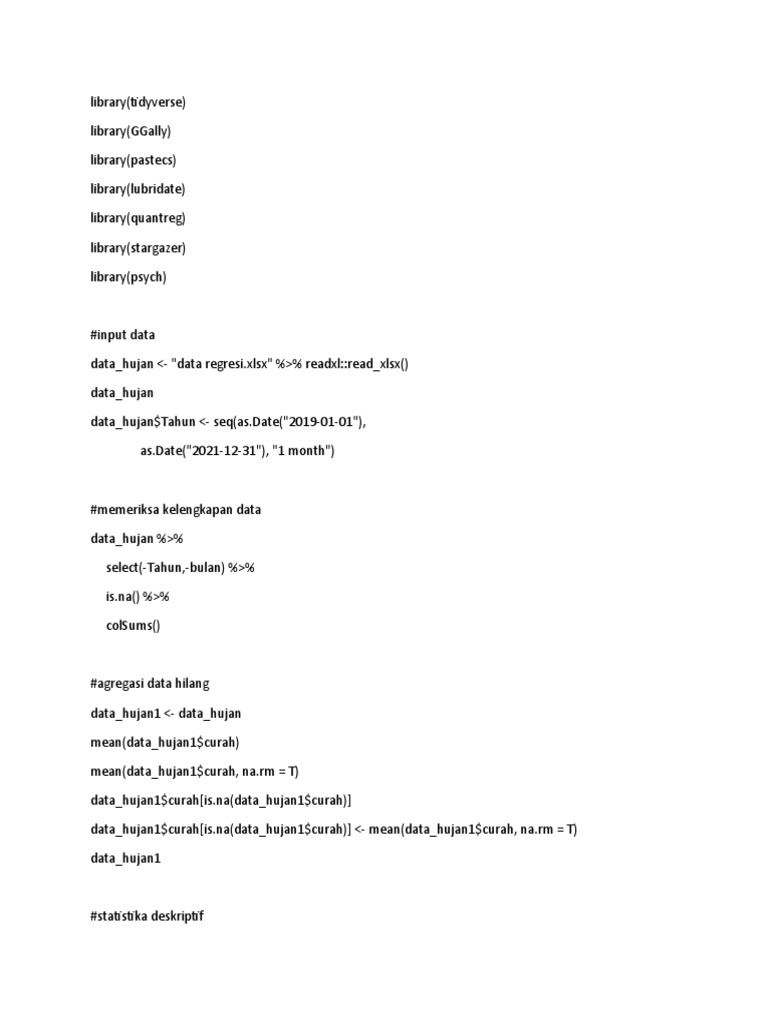 library(tidyverse)

library(GGally)

library(pastecs)

library(lubridate)

library(quantreg)

library(stargazer)

library(psych)

#input data

data_hujan <- "data regresi.xlsx" %>% readxl::read_xlsx()

data_hujan

data_hujan$Tahun <- seq(as.Date("2019-01-01"),

as.Date("2021-12-31"), "1 month")

#memeriksa kelengkapan data

data_hujan %>%

select(-Tahun,-bulan) %>%

is.na() %>%

colSums()

#agregasi data hilang

data_hujan1 <- data_hujan

mean(data_hujan1$curah)

mean(data_hujan1$curah, na.rm = T)

data_hujan1$curah[is.na(data_hujan1$curah)]

data_hujan1$curah[is.na(data_hujan1$curah)] <- mean(data_hujan1$curah, na.rm = T)

data_hujan1

#statistika deskriptif